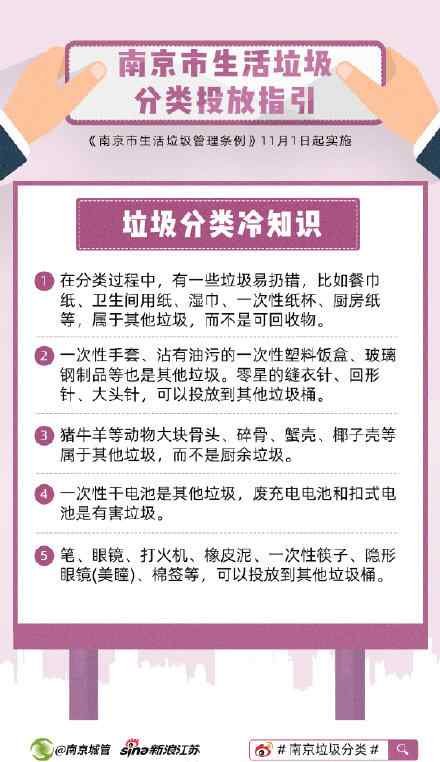 南京市生活垃圾
分类投放指引

《南京市生活垃圾管理条例》11月1日起实施

垃圾分类冷知识

1 在分类过程中，有一些垃圾易扔错，比如餐巾纸、卫生间用纸、湿巾、一次性纸杯、厨房纸等，属于其他垃圾，而不是可回收物。

2 一次性手套、沾有油污的一次性塑料饭盒、玻璃钢制品等也是其他垃圾。零星的缝衣针、回形针、大头针，可以投放到其他垃圾桶。

3 猪牛羊等动物大块骨头、碎骨、蟹壳、椰子壳等属于其他垃圾，而不是厨余垃圾。

4 一次性干电池是其他垃圾，废充电电池和扣式电池是有害垃圾。

5 笔、眼镜、打火机、橡皮泥、一次性筷子、隐形眼镜(美瞳)、棉签等，可以投放到其他垃圾桶。

@南京城管 sina新浪江苏 #南京垃圾分类#